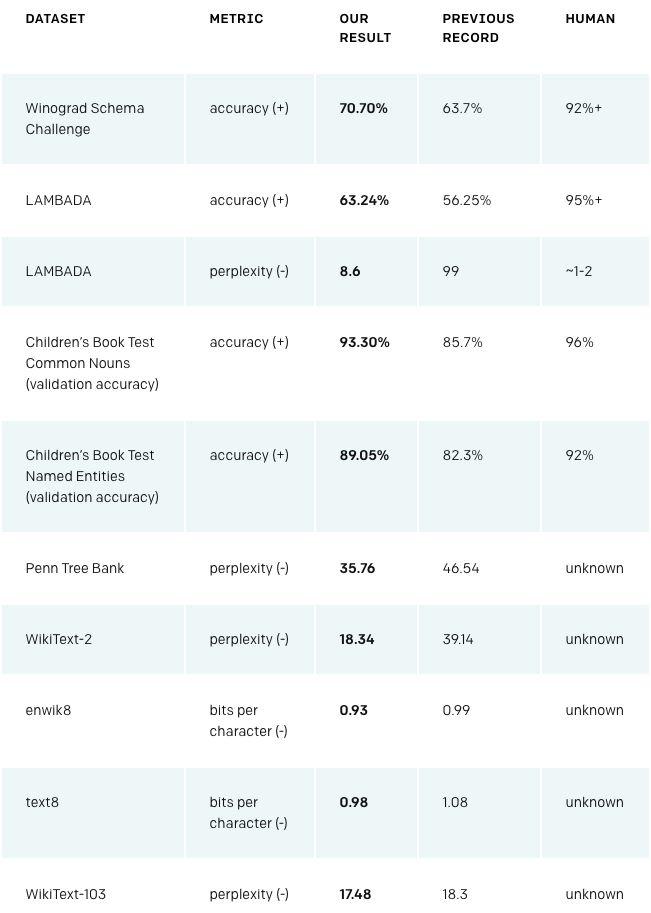 | DATASET | METRIC | OUR RESULT | PREVIOUS RECORD | HUMAN |
|---|---|---|---|---|
| Winograd Schema Challenge | accuracy (+) | 70.70% | 63.7% | 92%+ |
| LAMBADA | accuracy (+) | 63.24% | 56.25% | 95%+ |
| LAMBADA | perplexity (-) | 8.6 | 99 | ~1-2 |
| Children's Book Test Common Nouns (validation accuracy) | accuracy (+) | 93.30% | 85.7% | 96% |
| Children's Book Test Named Entities (validation accuracy) | accuracy (+) | 89.05% | 82.3% | 92% |
| Penn Tree Bank | perplexity (-) | 35.76 | 46.54 | unknown |
| WikiText-2 | perplexity (-) | 18.34 | 39.14 | unknown |
| enwik8 | bits per character (-) | 0.93 | 0.99 | unknown |
| text8 | bits per character (-) | 0.98 | 1.08 | unknown |
| WikiText-103 | perplexity (-) | 17.48 | 18.3 | unknown |